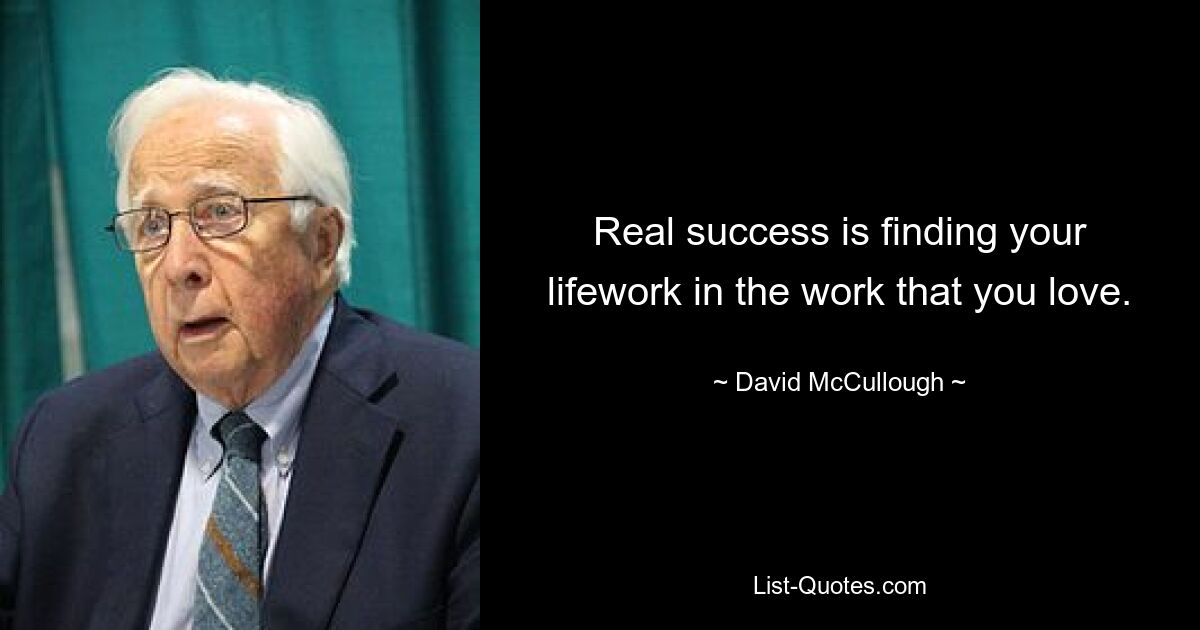 Real success is finding your lifework in the work that you love.

~ David McCullough ~

List-Quotes.com